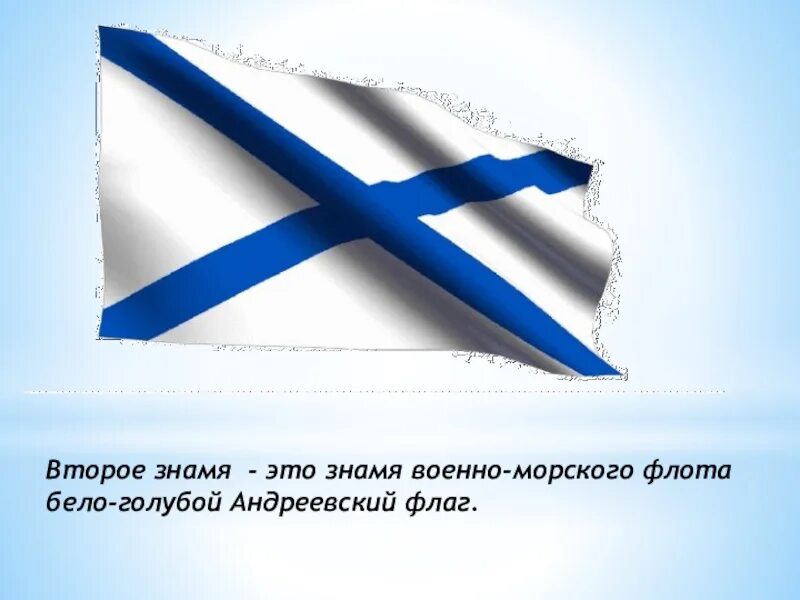 Второе знамя  - это знамя военно-морского флота бело-голубой Андреевский флаг.